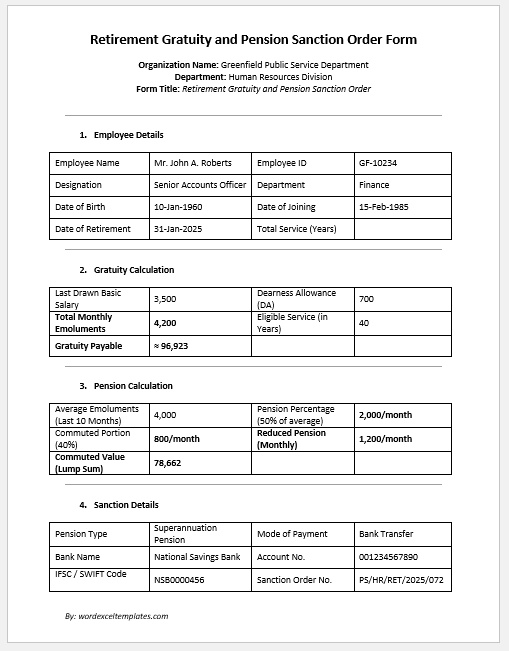 Retirement Gratuity and Pension Sanction Order Form

Organization Name: Greenfield Public Service Department
Department: Human Resources Division
Form Title: Retirement Gratuity and Pension Sanction Order

1. Employee Details

| Employee Name | Mr. John A. Roberts | Employee ID | GF-10234 |
|---|---|---|---|
| Designation | Senior Accounts Officer | Department | Finance |
| Date of Birth | 10-Jan-1960 | Date of Joining | 15-Feb-1985 |
| Date of Retirement | 31-Jan-2025 | Total Service (Years) | |

2. Gratuity Calculation

| Last Drawn Basic Salary | 3,500 | Dearness Allowance (DA) | 700 |
|---|---|---|---|
| Total Monthly Emoluments | 4,200 | Eligible Service (in Years) | 40 |
| Gratuity Payable | ≈ 96,923 | | |

3. Pension Calculation

| Average Emoluments (Last 10 Months) | 4,000 | Pension Percentage (50% of average) | 2,000/month |
|---|---|---|---|
| Commuted Portion (40%) | 800/month | Reduced Pension (Monthly) | 1,200/month |
| Commuted Value (Lump Sum) | 78,662 | | |

4. Sanction Details

| Pension Type | Superannuation Pension | Mode of Payment | Bank Transfer |
|---|---|---|---|
| Bank Name | National Savings Bank | Account No. | 001234567890 |
| IFSC / SWIFT Code | NSB0000456 | Sanction Order No. | PS/HR/RET/2025/072 |

By: wordexceltemplates.com